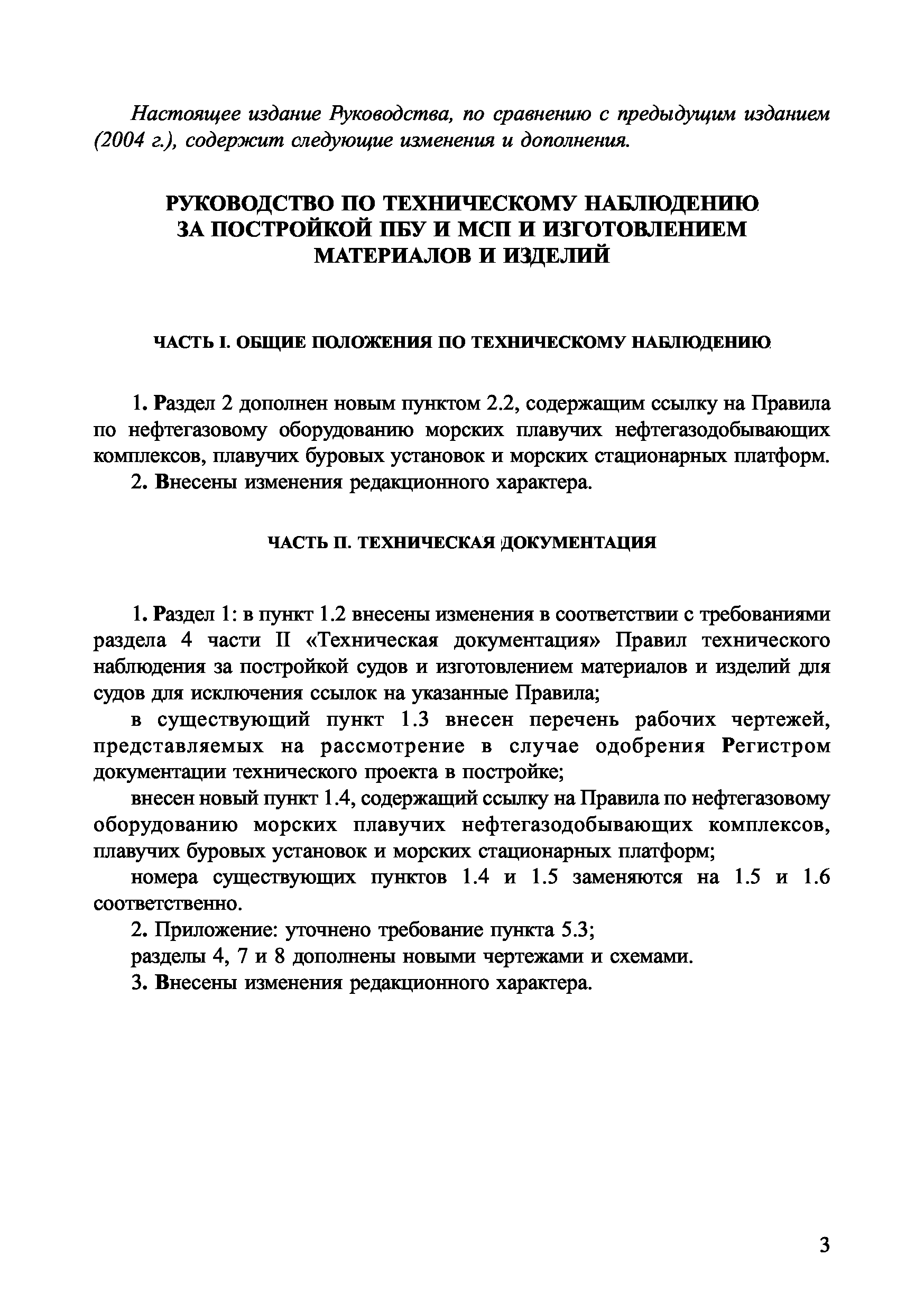 Настоящее издание Руководства, по сравнению с предыдущим изданием (2004 г.), содержит следующие изменения и дополнения.

РУКОВОДСТВО ПО ТЕХНИЧЕСКОМУ НАБЛЮДЕНИЮ ЗА ПОСТРОЙКОЙ ПБУ И МСП И ИЗГОТОВЛЕНИЕМ МАТЕРИАЛОВ И ИЗДЕЛИЙ

ЧАСТЬ I. ОБЩИЕ ПОЛОЖЕНИЯ ПО ТЕХНИЧЕСКОМУ НАБЛЮДЕНИЮ

1. Раздел 2 дополнен новым пунктом 2.2, содержащим ссылку на Правила по нефтегазовому оборудованию морских плавучих нефтегазодобывающих комплексов, плавучих буровых установок и морских стационарных платформ.

2. Внесены изменения редакционного характера.

ЧАСТЬ II. ТЕХНИЧЕСКАЯ ДОКУМЕНТАЦИЯ

1. Раздел 1: в пункт 1.2 внесены изменения в соответствии с требованиями раздела 4 части II «Техническая документация» Правил технического наблюдения за постройкой судов и изготовлением материалов и изделий для судов для исключения ссылок на указанные Правила;

в существующий пункт 1.3 внесен перечень рабочих чертежей, представляемых на рассмотрение в случае одобрения Регистром документации технического проекта в постройке;

внесен новый пункт 1.4, содержащий ссылку на Правила по нефтегазовому оборудованию морских плавучих нефтегазодобывающих комплексов, плавучих буровых установок и морских стационарных платформ;

номера существующих пунктов 1.4 и 1.5 заменяются на 1.5 и 1.6 соответственно.

2. Приложение: уточнено требование пункта 5.3;

разделы 4, 7 и 8 дополнены новыми чертежами и схемами.

3. Внесены изменения редакционного характера.

3